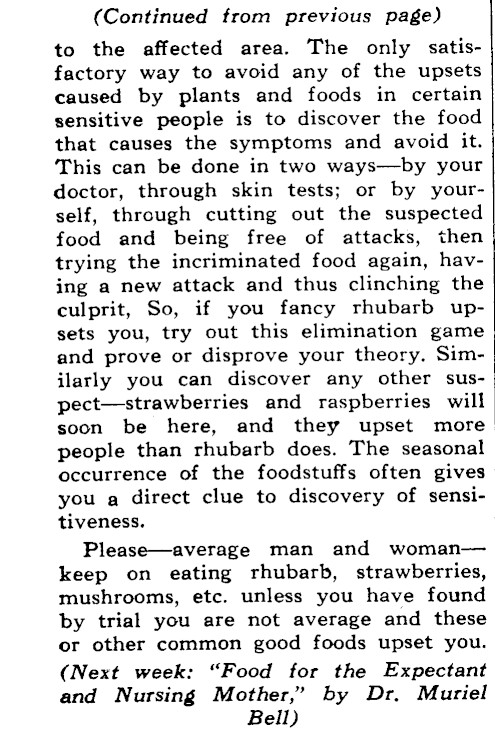 (Continued from previous page)

to the affected area. The only satisfactory way to avoid any of the upsets caused by plants and foods in certain sensitive people is to discover the food that causes the symptoms and avoid it. This can be done in two ways—by your doctor, through skin tests; or by yourself, through cutting out the suspected food and being free of attacks, then trying the incriminated food again, having a new attack and thus clinching the culprit, So, if you fancy rhubarb upsets you, try out this elimination game and prove or disprove your theory. Similarly you can discover any other suspect—strawberries and raspberries will soon be here, and they upset more people than rhubarb does. The seasonal occurrence of the foodstuffs often gives you a direct clue to discovery of sensitiveness.

Please—average man and woman—keep on eating rhubarb, strawberries, mushrooms, etc. unless you have found by trial you are not average and these or other common good foods upset you.

(Next week: "Food for the Expectant and Nursing Mother," by Dr. Muriel Bell)